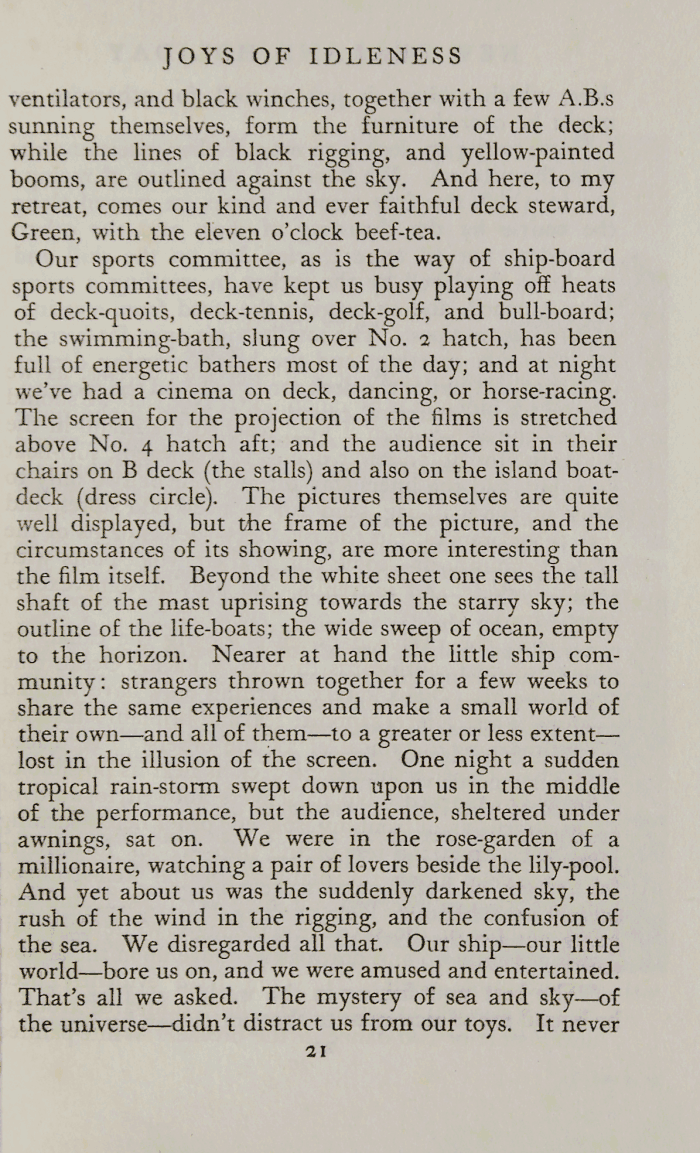 JOYS OF IDLENESS

ventilators, and black winches, together with a few A.B.s sunning themselves, form the furniture of the deck; while the lines of black rigging, and yellow-painted booms, are outlined against the sky. And here, to my retreat, comes our kind and ever faithful deck steward, Green, with the eleven o'clock beef-tea.

Our sports committee, as is the way of ship-board sports committees, have kept us busy playing off heats of deck-quoits, deck-tennis, deck-golf, and bull-board; the swimming-bath, slung over No. 2 hatch, has been full of energetic bathers most of the day; and at night we've had a cinema on deck, dancing, or horse-racing. The screen for the projection of the films is stretched above No. 4 hatch aft; and the audience sit in their chairs on B deck (the stalls) and also on the island boat-deck (dress circle). The pictures themselves are quite well displayed, but the frame of the picture, and the circumstances of its showing, are more interesting than the film itself. Beyond the white sheet one sees the tall shaft of the mast uprising towards the starry sky; the outline of the life-boats; the wide sweep of ocean, empty to the horizon. Nearer at hand the little ship community: strangers thrown together for a few weeks to share the same experiences and make a small world of their own—and all of them—to a greater or less extent—lost in the illusion of the screen. One night a sudden tropical rain-storm swept down upon us in the middle of the performance, but the audience, sheltered under awnings, sat on. We were in the rose-garden of a millionaire, watching a pair of lovers beside the lily-pool. And yet about us was the suddenly darkened sky, the rush of the wind in the rigging, and the confusion of the sea. We disregarded all that. Our ship—our little world—bore us on, and we were amused and entertained. That's all we asked. The mystery of sea and sky—of the universe—didn't distract us from our toys. It never

21